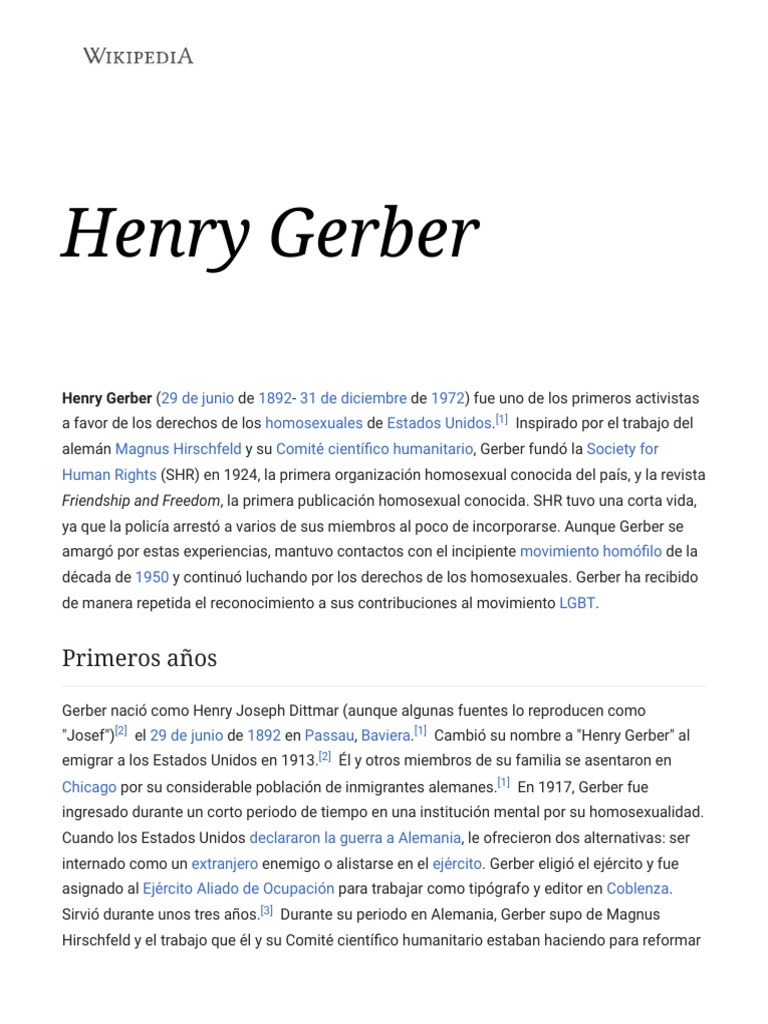 WIKIPEDIA

Henry Gerber

Henry Gerber (29 de junio de 1892- 31 de diciembre de 1972) fue uno de los primeros activistas a favor de los derechos de los homosexuales de Estados Unidos.[1] Inspirado por el trabajo del alemán Magnus Hirschfeld y su Comité científico humanitario, Gerber fundó la Society for Human Rights (SHR) en 1924, la primera organización homosexual conocida del país, y la revista Friendship and Freedom, la primera publicación homosexual conocida. SHR tuvo una corta vida, ya que la policía arrestó a varios de sus miembros al poco de incorporarse. Aunque Gerber se amargó por estas experiencias, mantuvo contactos con el incipiente movimiento homófilo de la década de 1950 y continuó luchando por los derechos de los homosexuales. Gerber ha recibido de manera repetida el reconocimiento a sus contribuciones al movimiento LGBT.

Primeros años

Gerber nació como Henry Joseph Dittmar (aunque algunas fuentes lo reproducen como "Josef")[2] el 29 de junio de 1892 en Passau, Baviera.[1] Cambió su nombre a "Henry Gerber" al emigrar a los Estados Unidos en 1913.[2] Él y otros miembros de su familia se asentaron en Chicago por su considerable población de inmigrantes alemanes.[1] En 1917, Gerber fue ingresado durante un corto periodo de tiempo en una institución mental por su homosexualidad. Cuando los Estados Unidos declararon la guerra a Alemania, le ofrecieron dos alternativas: ser internado como un extranjero enemigo o alistarse en el ejército. Gerber eligió el ejército y fue asignado al Ejército Aliado de Ocupación para trabajar como tipógrafo y editor en Coblenza. Sirvió durante unos tres años.[3] Durante su periodo en Alemania, Gerber supo de Magnus Hirschfeld y el trabajo que él y su Comité científico humanitario estaban haciendo para reformar